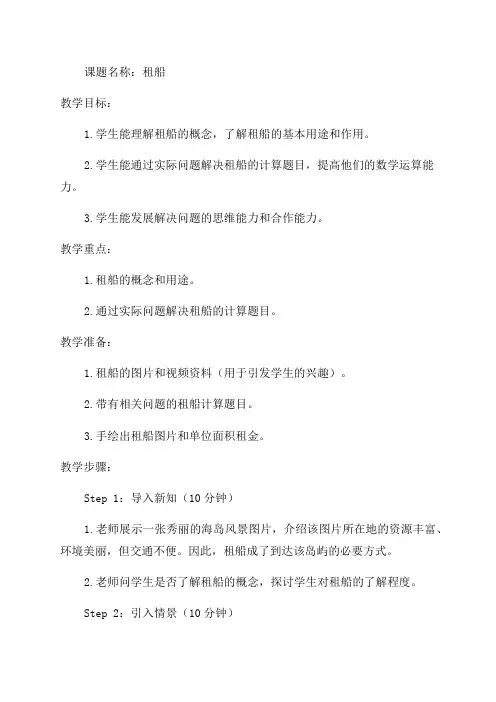 课题名称：租船

教学目标：

1.学生能理解租船的概念，了解租船的基本用途和作用。

2.学生能通过实际问题解决租船的计算题目，提高他们的数学运算能力。

3.学生能发展解决问题的思维能力和合作能力。

教学重点：

1.租船的概念和用途。

2.通过实际问题解决租船的计算题目。

教学准备：

1.租船的图片和视频资料（用于引发学生的兴趣）。

2.带有相关问题的租船计算题目。

3.手绘出租船图片和单位面积租金。

教学步骤：

Step 1：导入新知（10 分钟）

1.老师展示一张秀丽的海岛风景图片，介绍该图片所在地的资源丰富、环境美丽，但交通不便。因此，租船成了到达该岛屿的必要方式。

2.老师问学生是否了解租船的概念，探讨学生对租船的了解程度。

Step 2：引入情景（10 分钟）